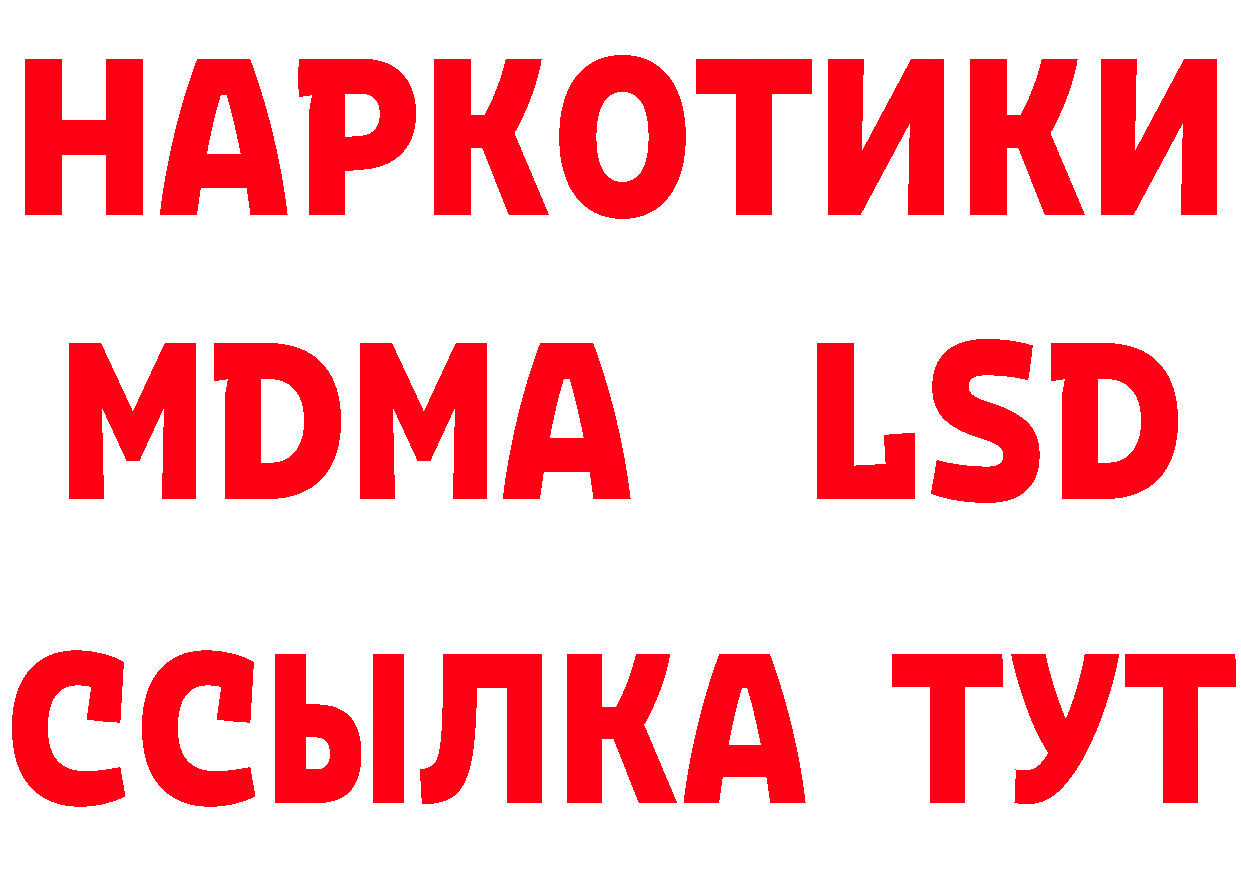 НАРКОТИКИ
MDMA LSD
ССЫЛКА ТУТ